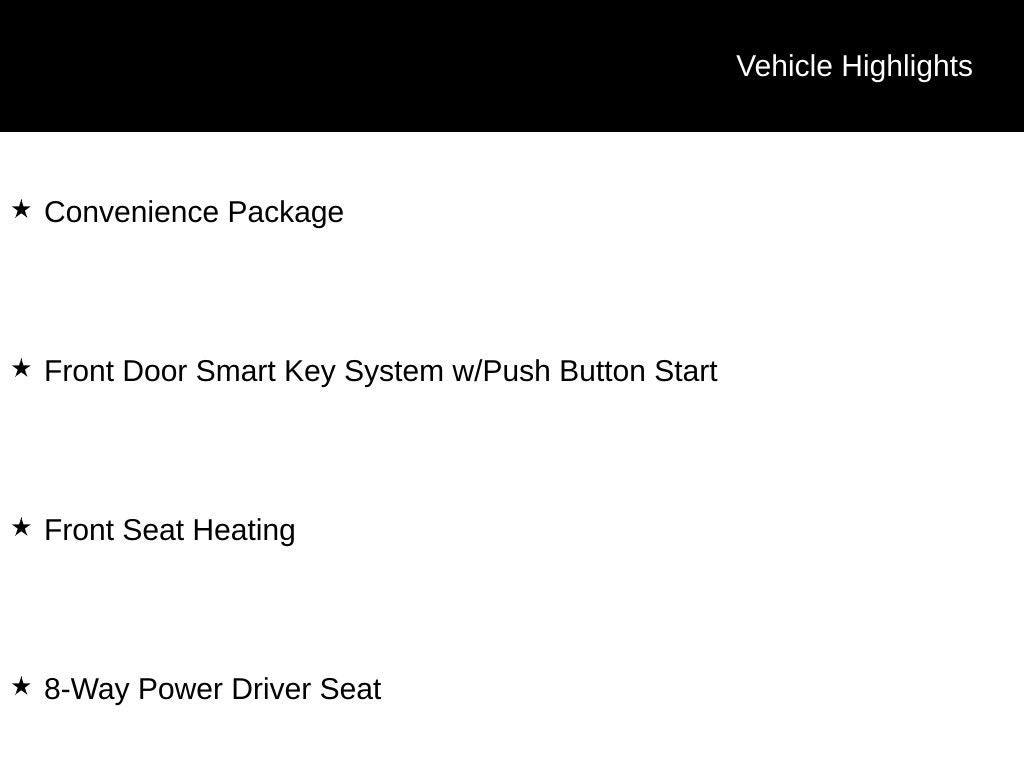 Vehicle Highlights

★ Convenience Package

★ Front Door Smart Key System w/Push Button Start

★ Front Seat Heating

★ 8-Way Power Driver Seat